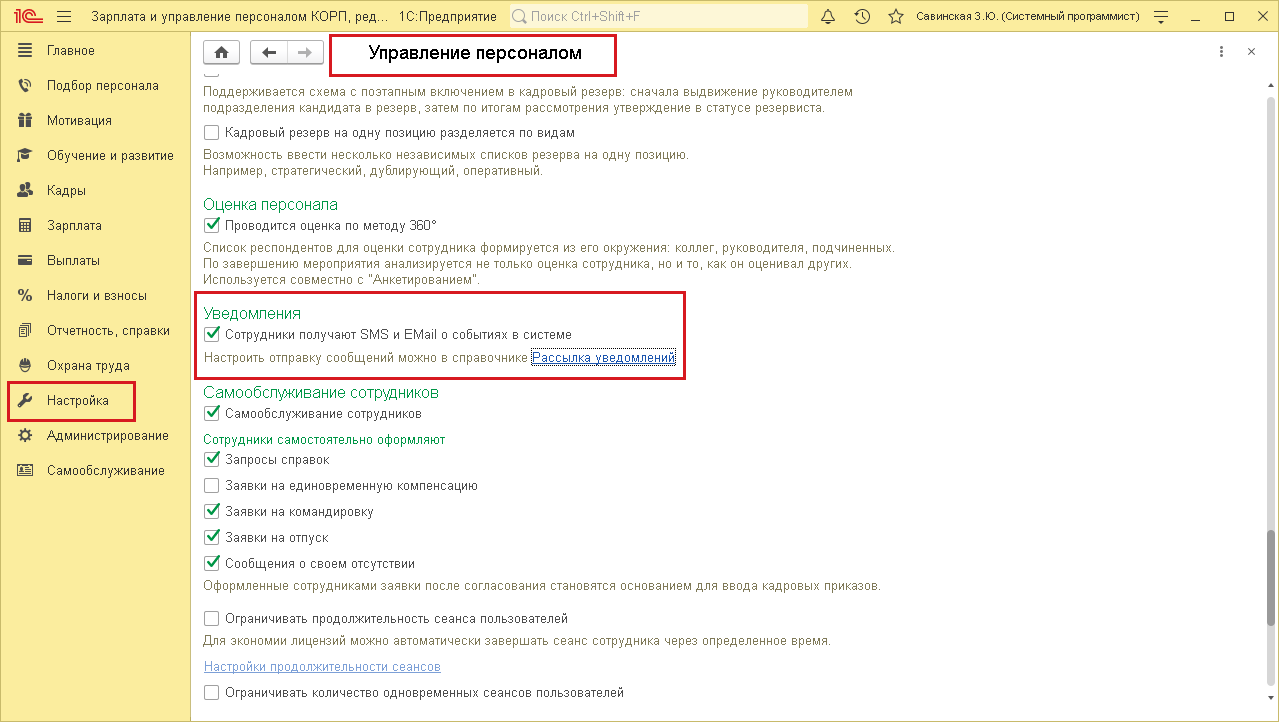 1С Зарплата и управление персоналом КОРП, ред... 1С:Предприятие Поиск Ctrl+Shift+F Савинская З.Ю. (Системный программист)

Главное
Подбор персонала
Мотивация
Обучение и развитие
Кадры
Зарплата
Выплаты
Налоги и взносы
Отчетность, справки
Охрана труда
Настройка
Администрирование
Самообслуживание

Управление персоналом

Поддерживается схема с поэтапным включением в кадровый резерв: сначала выдвижение руководителем подразделения кандидата в резерв, затем по итогам рассмотрения утверждение в статусе резервиста.

Кадровый резерв на одну позицию разделяется по видам
Возможность ввести несколько независимых списков резерва на одну позицию.
Например, стратегический, дублирующий, оперативный.

Оценка персонала
Проводится оценка по методу 360°
Список респондентов для оценки сотрудника формируется из его окружения: коллег, руководителя, подчиненных.
По завершению мероприятия анализируется не только оценка сотрудника, но и то, как он оценивал других.
Используется совместно с "Анкетированием".

Уведомления
Сотрудники получают SMS и EMail о событиях в системе
Настроить отправку сообщений можно в справочнике Рассылка уведомлений

Самообслуживание сотрудников
Самообслуживание сотрудников
Сотрудники самостоятельно оформляют
Запросы справок
Заявки на единовременную компенсацию
Заявки на командировку
Заявки на отпуск
Сообщения о своем отсутствии
Оформленные сотрудниками заявки после согласования становятся основанием для ввода кадровых приказов.

Ограничивать продолжительность сеанса пользователей
Для экономии лицензий можно автоматически завершать сеанс сотрудника через определенное время.
Настройки продолжительности сеансов
Ограничивать количество одновременных сеансов пользователей